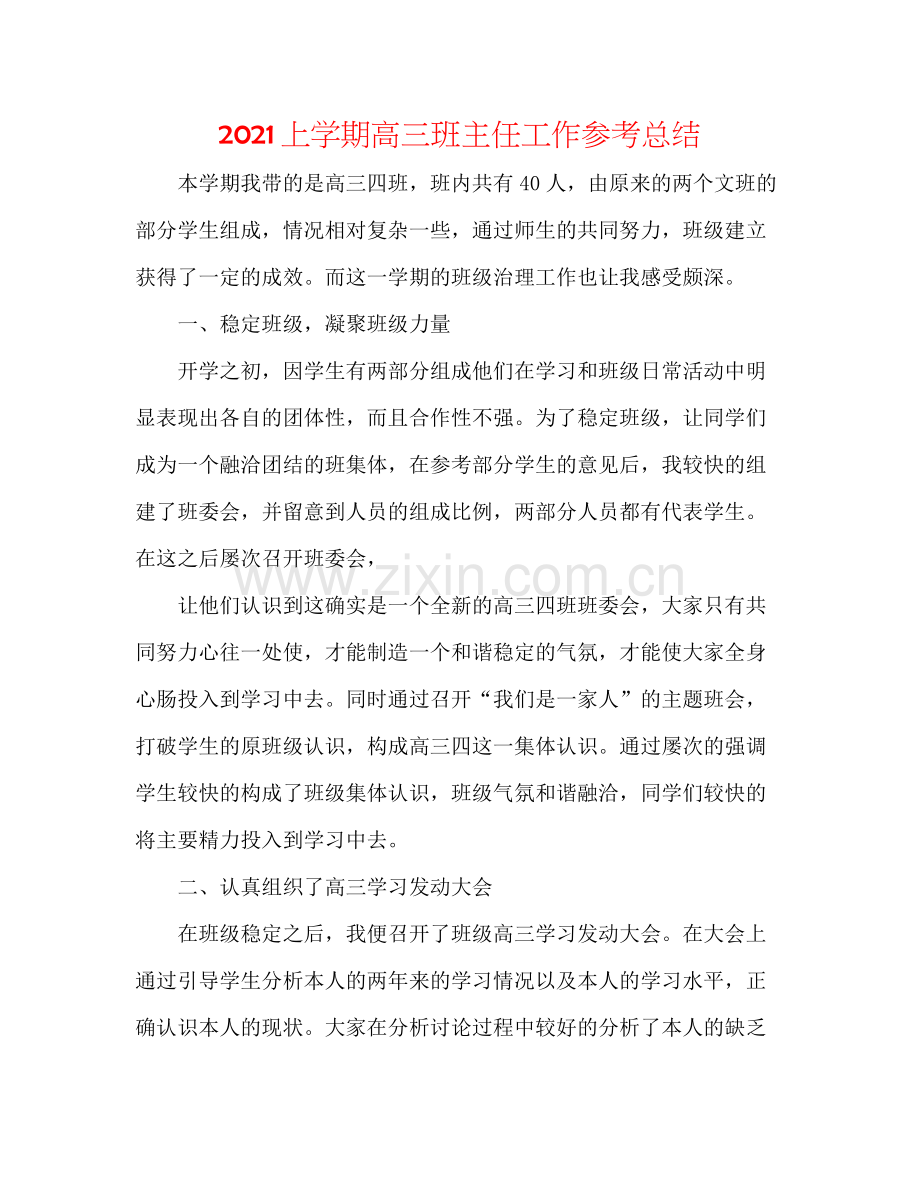 2021上学期高三班主任工作参考总结

本学期我带的是高三四班，班内共有40人，由原来的两个文班的部分学生组成，情况相对复杂一些，通过师生的共同努力，班级建立获得了一定的成效。而这一学期的班级治理工作也让我感受颇深。

一、稳定班级，凝聚班级力量

开学之初，因学生有两部分组成他们在学习和班级日常活动中明显表现出各自的团体性，而且合作性不强。为了稳定班级，让同学们成为一个融洽团结的班集体，在参考部分学生的意见后，我较快的组建了班委会，并留意到人员的组成比例，两部分人员都有代表学生。在这之后屡次召开班委会，

让他们认识到这确实是一个全新的高三四班班委会，大家只有共同努力心往一处使，才能制造一个和谐稳定的气氛，才能使大家全身心肠投入到学习中去。同时通过召开“我们是一家人”的主题班会，打破学生的原班级认识，构成高三四这一集体认识。通过屡次的强调学生较快的构成了班级集体认识，班级气氛和谐融洽，同学们较快的将主要精力投入到学习中去。

二、认真组织了高三学习发动大会

在班级稳定之后，我便召开了班级高三学习发动大会。在大会上通过引导学生分析本人的两年来的学习情况以及本人的学习水平，正确认识本人的现状。大家在分析讨论过程中较好的分析了本人的缺乏

www.zixin.com.cn